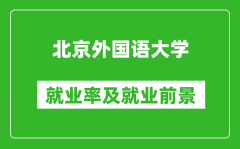 北京外国语大学

就业率及就业前景